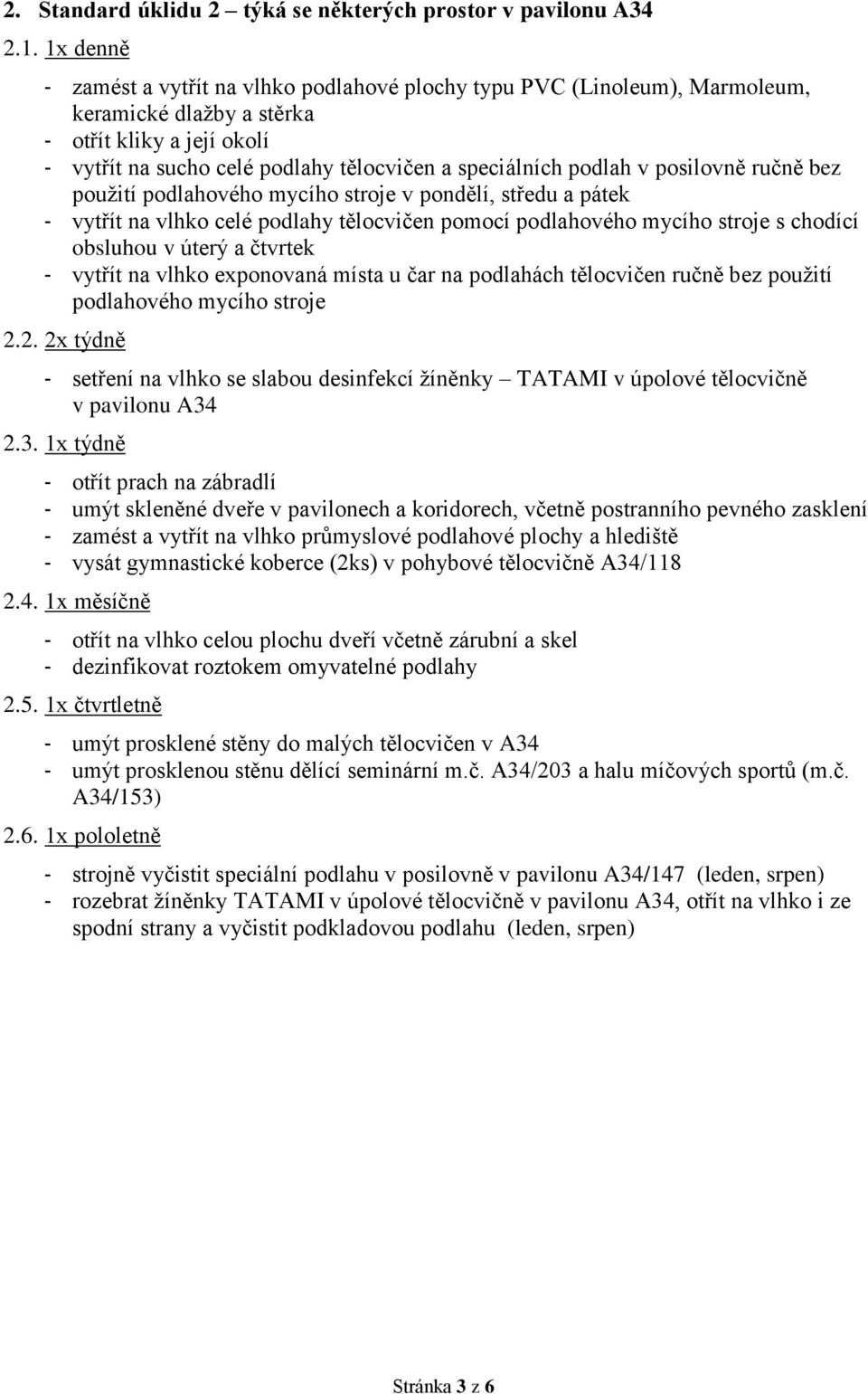 2. Standard úklidu 2 – týká se některých prostor v pavilonu A34

2.1. 1x denně

- zamést a vytřít na vlhko podlahové plochy typu PVC (Linoleum), Marmoleum, keramické dlažby a stěrka
- otřít kliky a její okolí
- vytřít na sucho celé podlahy tělocvičen a speciálních podlah v posilovně ručně bez použití podlahového mycího stroje v pondělí, středu a pátek
- vytřít na vlhko celé podlahy tělocvičen pomocí podlahového mycího stroje s chodící obsluhou v úterý a čtvrtek
- vytřít na vlhko exponovaná místa u čar na podlahách tělocvičen ručně bez použití podlahového mycího stroje

2.2. 2x týdně

- setření na vlhko se slabou desinfekcí žíněnky – TATAMI v úpolové tělocvičně v pavilonu A34

2.3. 1x týdně

- otřít prach na zábradlí
- umýt skleněné dveře v pavilonech a koridorech, včetně postranního pevného zasklení
- zamést a vytřít na vlhko průmyslové podlahové plochy a hlediště
- vysát gymnastické koberce (2ks) v pohybové tělocvičně A34/118

2.4. 1x měsíčně

- otřít na vlhko celou plochu dveří včetně zárubní a skel
- dezinfikovat roztokem omyvatelné podlahy

2.5. 1x čtvrtletně

- umýt prosklené stěny do malých tělocvičen v A34
- umýt prosklenou stěnu dělící seminární m.č. A34/203 a halu míčových sportů (m.č. A34/153)

2.6. 1x pololetně

- strojně vyčistit speciální podlahu v posilovně v pavilonu A34/147 (leden, srpen)
- rozebrat žíněnky TATAMI v úpolové tělocvičně v pavilonu A34, otřít na vlhko i ze spodní strany a vyčistit podkladovou podlahu (leden, srpen)

Stránka 3 z 6